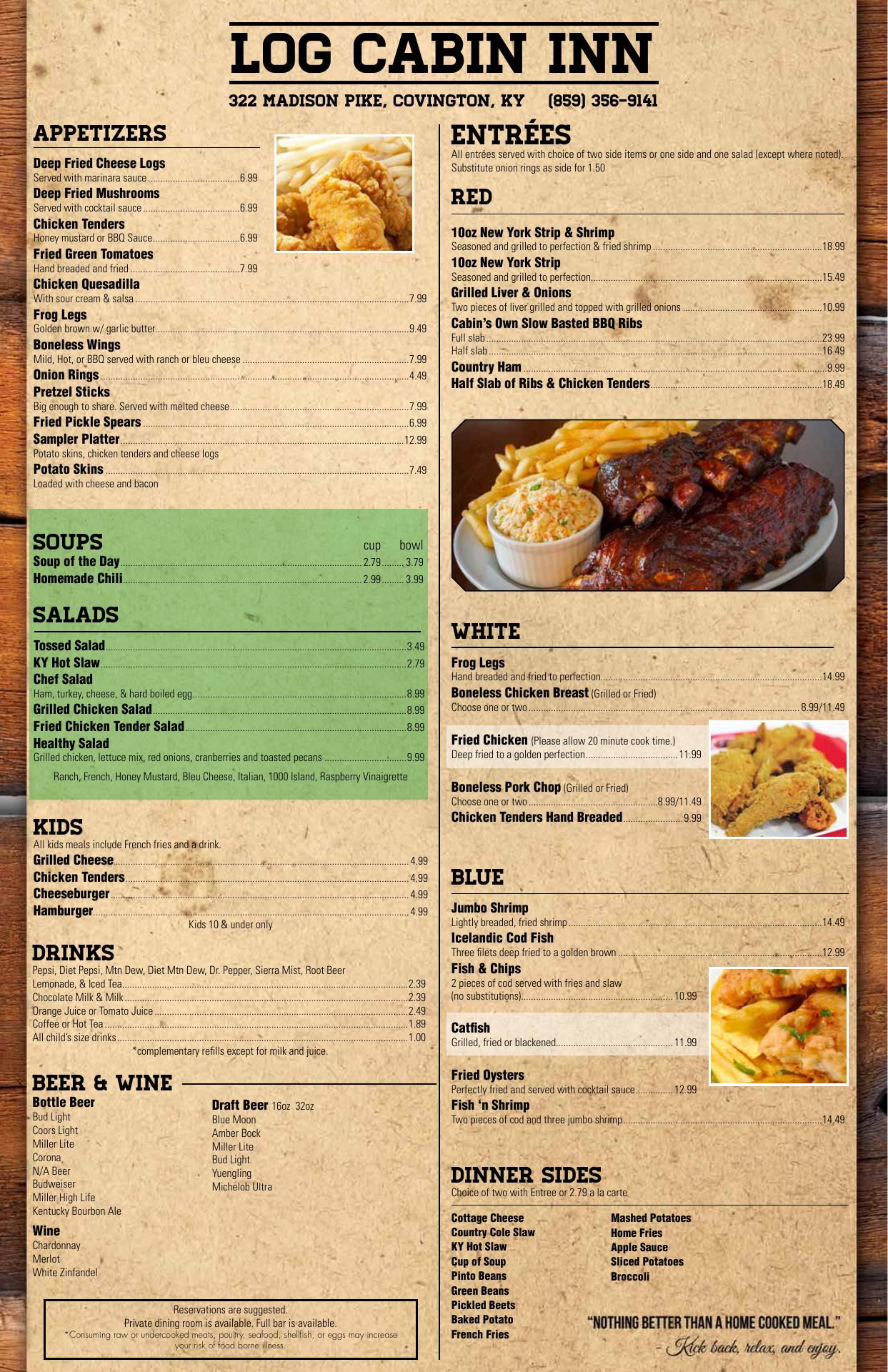 LOG CABIN INN

322 MADISON PIKE, COVINGTON, KY (859) 356-9141

APPETIZERS

Deep Fried Cheese Logs
Served with marinara sauce 6.99

Deep Fried Mushrooms
Served with cocktail sauce 6.99

Chicken Tenders
Honey mustard or BBQ Sauce 6.99

Fried Green Tomatoes
Hand breaded and fried 7.99

Chicken Quesadilla
With sour cream & salsa 7.99

Frog Legs
Golden brown w/ garlic butter 9.49

Boneless Wings
Mild, Hot, or BBQ served with ranch or bleu cheese 7.99

Onion Rings 4.49

Pretzel Sticks
Big enough to share. Served with melted cheese 7.99

Fried Pickle Spears 6.99

Sampler Platter 12.99
Potato skins, chicken tenders and cheese logs

Potato Skins 7.49
Loaded with cheese and bacon

SOUPS cup bowl
Soup of the Day 2.79 3.79
Homemade Chili 2.99 3.99

SALADS

Tossed Salad 3.49
KY Hot Slaw 2.79
Chef Salad
Ham, turkey, cheese, & hard boiled egg 8.99
Grilled Chicken Salad 8.99
Fried Chicken Tender Salad 8.99
Healthy Salad
Grilled chicken, lettuce mix, red onions, cranberries and toasted pecans 9.99

Ranch, French, Honey Mustard, Bleu Cheese, Italian, 1000 Island, Raspberry Vinaigrette

KIDS
All kids meals include French fries and a drink.
Grilled Cheese 4.99
Chicken Tenders 4.99
Cheeseburger 4.99
Hamburger 4.99
Kids 10 & under only

DRINKS
Pepsi, Diet Pepsi, Mtn Dew, Diet Mtn Dew, Dr. Pepper, Sierra Mist, Root Beer
Lemonade, & Iced Tea 2.39
Chocolate Milk & Milk 2.39
Orange Juice or Tomato Juice 2.49
Coffee or Hot Tea 1.89
All child's size drinks 1.00
*complementary refills except for milk and juice.

BEER & WINE

Bottle Beer
Bud Light
Coors Light
Miller Lite
Corona
N/A Beer
Budweiser
Miller High Life
Kentucky Bourbon Ale

Wine
Chardonnay
Merlot
White Zinfandel

Draft Beer 16oz 32oz
Blue Moon
Amber Bock
Miller Lite
Bud Light
Yuengling
Michelob Ultra

Reservations are suggested.
Private dining room is available. Full bar is available.
*Consuming raw or undercooked meats, poultry, seafood, shellfish, or eggs may increase your risk of food borne illness.

ENTRÉES
All entrées served with choice of two side items or one side and one salad (except where noted). Substitute onion rings as side for 1.50

RED

10oz New York Strip & Shrimp
Seasoned and grilled to perfection & fried shrimp 18.99
10oz New York Strip
Seasoned and grilled to perfection 15.49
Grilled Liver & Onions
Two pieces of liver grilled and topped with grilled onions 10.99
Cabin's Own Slow Basted BBQ Ribs
Full slab 23.99
Half slab 16.49
Country Ham 9.99
Half Slab of Ribs & Chicken Tenders 18.49

WHITE

Frog Legs
Hand breaded and fried to perfection 14.99
Boneless Chicken Breast (Grilled or Fried)
Choose one or two 8.99/11.49

Fried Chicken (Please allow 20 minute cook time.)
Deep fried to a golden perfection 11.99

Boneless Pork Chop (Grilled or Fried)
Choose one or two 8.99/11.49
Chicken Tenders Hand Breaded 9.99

BLUE

Jumbo Shrimp
Lightly breaded, fried shrimp 14.49
Icelandic Cod Fish
Three filets deep fried to a golden brown 12.99
Fish & Chips
2 pieces of cod served with fries and slaw (no substitutions) 10.99

Catfish
Grilled, fried or blackened 11.99

Fried Oysters
Perfectly fried and served with cocktail sauce 12.99
Fish 'n Shrimp
Two pieces of cod and three jumbo shrimp 14.49

DINNER SIDES
Choice of two with Entree or 2.79 a la carte

Cottage Cheese
Country Cole Slaw
KY Hot Slaw
Cup of Soup
Pinto Beans
Green Beans
Pickled Beets
Baked Potato
French Fries

Mashed Potatoes
Home Fries
Apple Sauce
Sliced Potatoes
Broccoli

"NOTHING BETTER THAN A HOME COOKED MEAL."
- Kick back, relax, and enjoy.